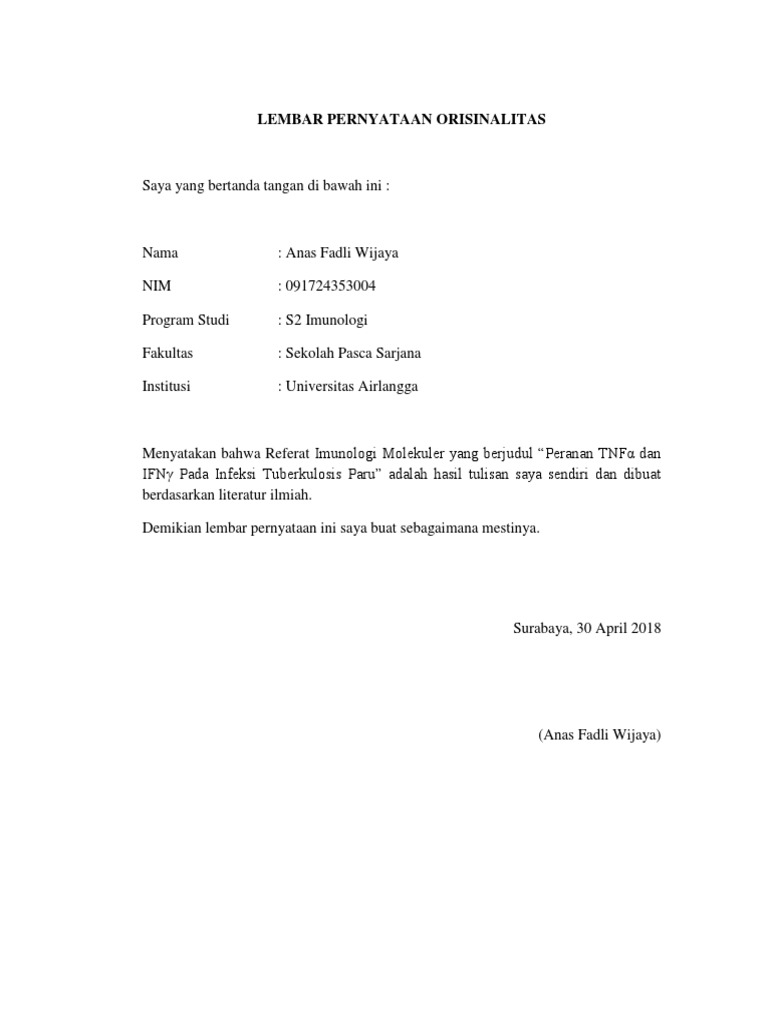 LEMBAR PERNYATAAN ORISINALITAS

Saya yang bertanda tangan di bawah ini :

Nama : Anas Fadli Wijaya

NIM : 091724353004

Program Studi : S2 Imunologi

Fakultas : Sekolah Pasca Sarjana

Institusi : Universitas Airlangga

Menyatakan bahwa Referat Imunologi Molekuler yang berjudul “Peranan TNFα dan IFNγ Pada Infeksi Tuberkulosis Paru” adalah hasil tulisan saya sendiri dan dibuat berdasarkan literatur ilmiah.

Demikian lembar pernyataan ini saya buat sebagaimana mestinya.

Surabaya, 30 April 2018

(Anas Fadli Wijaya)